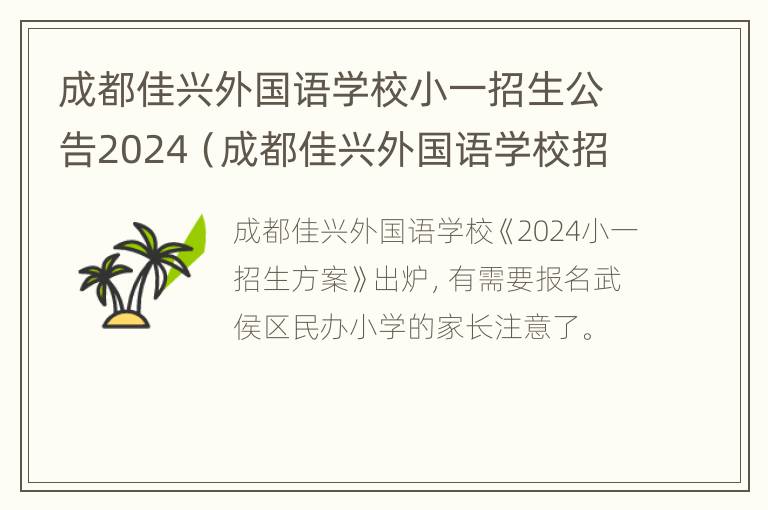 成都佳兴外国语学校小一招生公告2024（成都佳兴外国语学校招

成都佳兴外国语学校《2024小一招生方案》出炉，有需要报名武侯区民办小学的家长注意了。